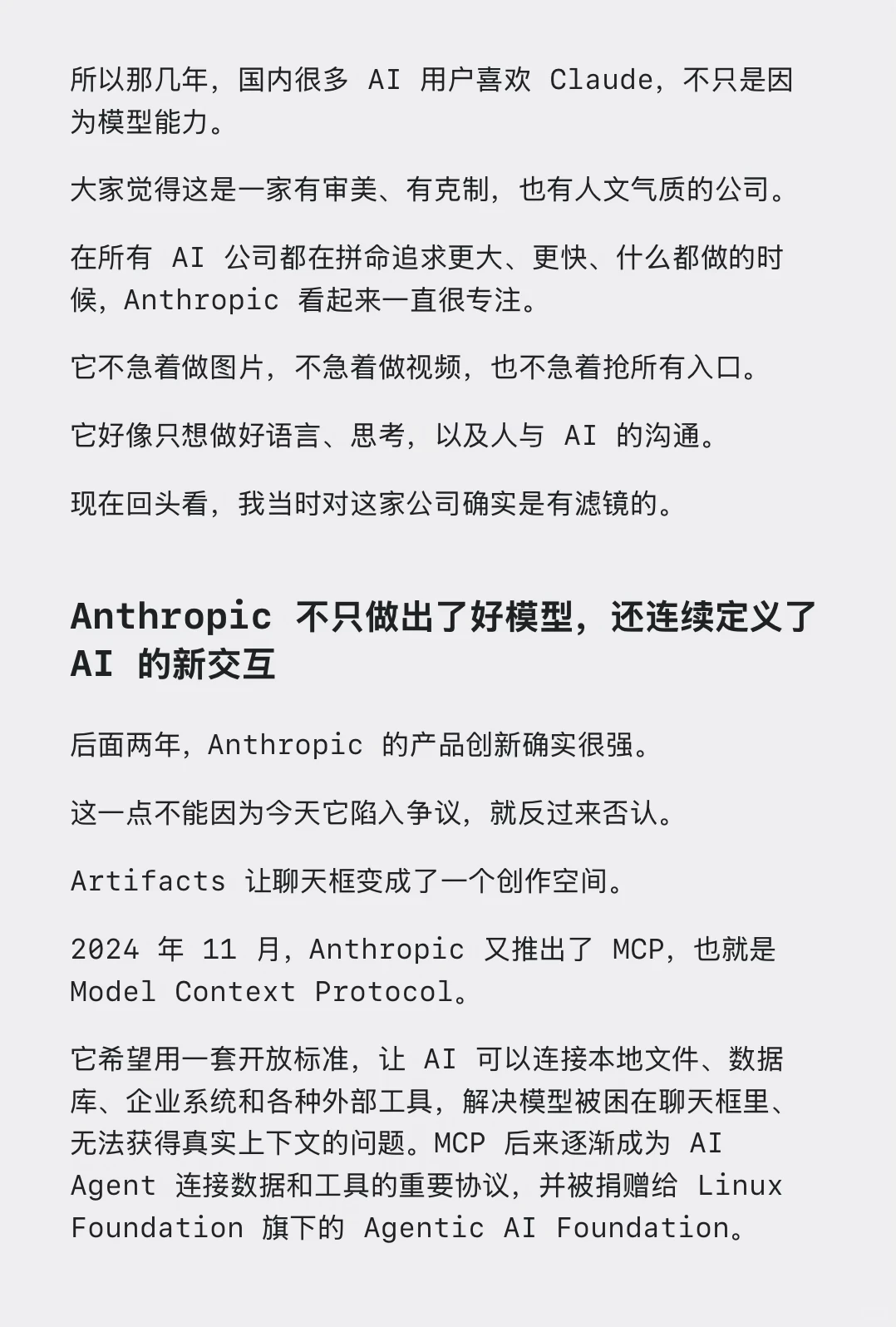 所以那几年，国内很多 AI 用户喜欢 Claude，不只是因为模型能力。

大家觉得这是一家有审美、有克制，也有人文气质的公司。

在所有 AI 公司都在拼命追求更大、更快、什么都做的时候，Anthropic 看起来一直很专注。

它不急着做图片，不急着做视频，也不急着抢所有入口。

它好像只想做好语言、思考，以及人与 AI 的沟通。

现在回头看，我当时对这家公司确实是有滤镜的。

Anthropic 不只做出了好模型，还连续定义了 AI 的新交互

后面两年，Anthropic 的产品创新确实很强。

这一点不能因为今天它陷入争议，就反过来否认。

Artifacts 让聊天框变成了一个创作空间。

2024 年 11 月，Anthropic 又推出了 MCP，也就是 Model Context Protocol。

它希望用一套开放标准，让 AI 可以连接本地文件、数据库、企业系统和各种外部工具，解决模型被困在聊天框里、无法获得真实上下文的问题。MCP 后来逐渐成为 AI Agent 连接数据和工具的重要协议，并被捐赠给 Linux Foundation 旗下的 Agentic AI Foundation。